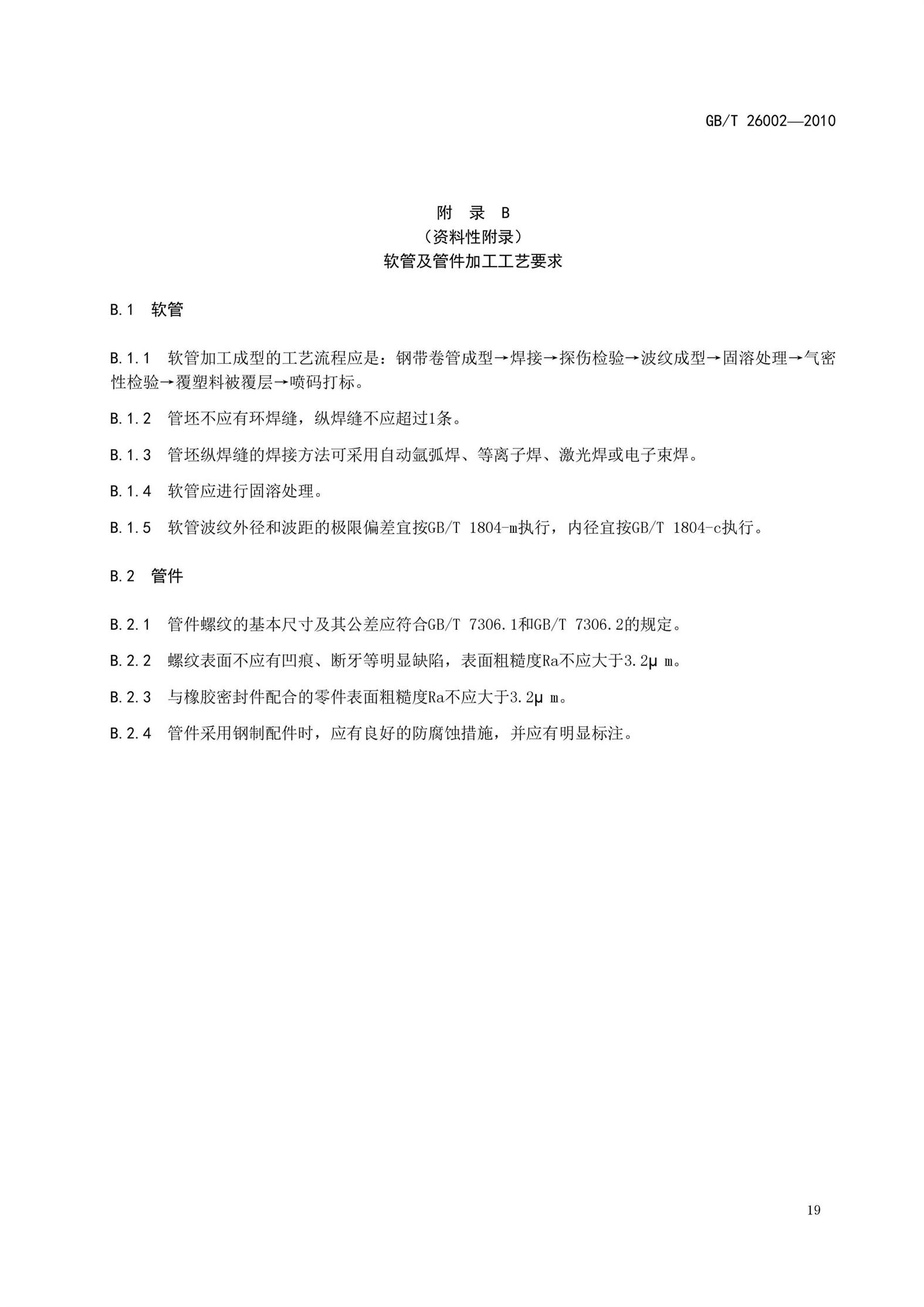 GB/T 26002—2010

附 录 B
（资料性附录）
软管及管件加工工艺要求

B.1 软管

B.1.1 软管加工成型的工艺流程应是：钢带卷管成型→焊接→探伤检验→波纹成型→固溶处理→气密性检验→覆塑料被覆层→喷码打标。

B.1.2 管坯不应有环焊缝，纵焊缝不应超过1条。

B.1.3 管坯纵焊缝的焊接方法可采用自动氩弧焊、等离子焊、激光焊或电子束焊。

B.1.4 软管应进行固溶处理。

B.1.5 软管波纹外径和波距的极限偏差宜按GB/T 1804-m执行，内径宜按GB/T 1804-c执行。

B.2 管件

B.2.1 管件螺纹的基本尺寸及其公差应符合GB/T 7306.1和GB/T 7306.2的规定。

B.2.2 螺纹表面不应有凹痕、断牙等明显缺陷，表面粗糙度Ra不应大于3.2μ m。

B.2.3 与橡胶密封件配合的零件表面粗糙度Ra不应大于3.2μ m。

B.2.4 管件采用钢制配件时，应有良好的防腐蚀措施，并应有明显标注。

19